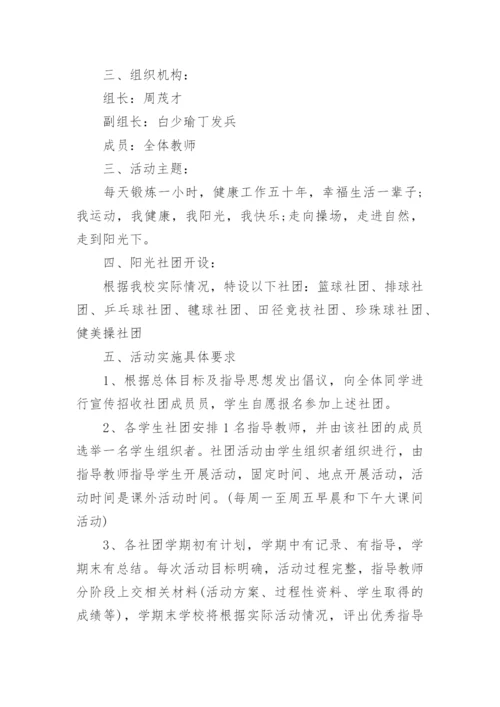 三、组织机构：

组长：周茂才

副组长：白少瑜丁发兵

成员：全体教师

三、活动主题：

每天锻炼一小时，健康工作五十年，幸福生活一辈子；我运动，我健康，我阳光，我快乐;走向操场，走进自然，走到阳光下。

四、阳光社团开设：

根据我校实际情况，特设以下社团：篮球社团、排球社团、乒乓球社团、毽球社团、田径竞技社团、珍珠球社团、健美操社团

五、活动实施具体要求

1、根据总体目标及指导思想发出倡议，向全体同学进行宣传招收社团成员员，学生自愿报名参加上述社团。

2、各学生社团安排1名指导教师，并由该社团的成员选举一名学生组织者。社团活动由学生组织者组织进行，由指导教师指导学生开展活动，固定时间、地点开展活动，活动时间是课外活动时间。(每周一至周五早晨和下午大课间活动)

3、各社团学期初有计划，学期中有记录、有指导，学期末有总结。每次活动目标明确，活动过程完整，指导教师分阶段上交相关材料(活动方案、过程性资料、学生取得的成绩等)，学期末学校将根据实际活动情况，评出优秀指导